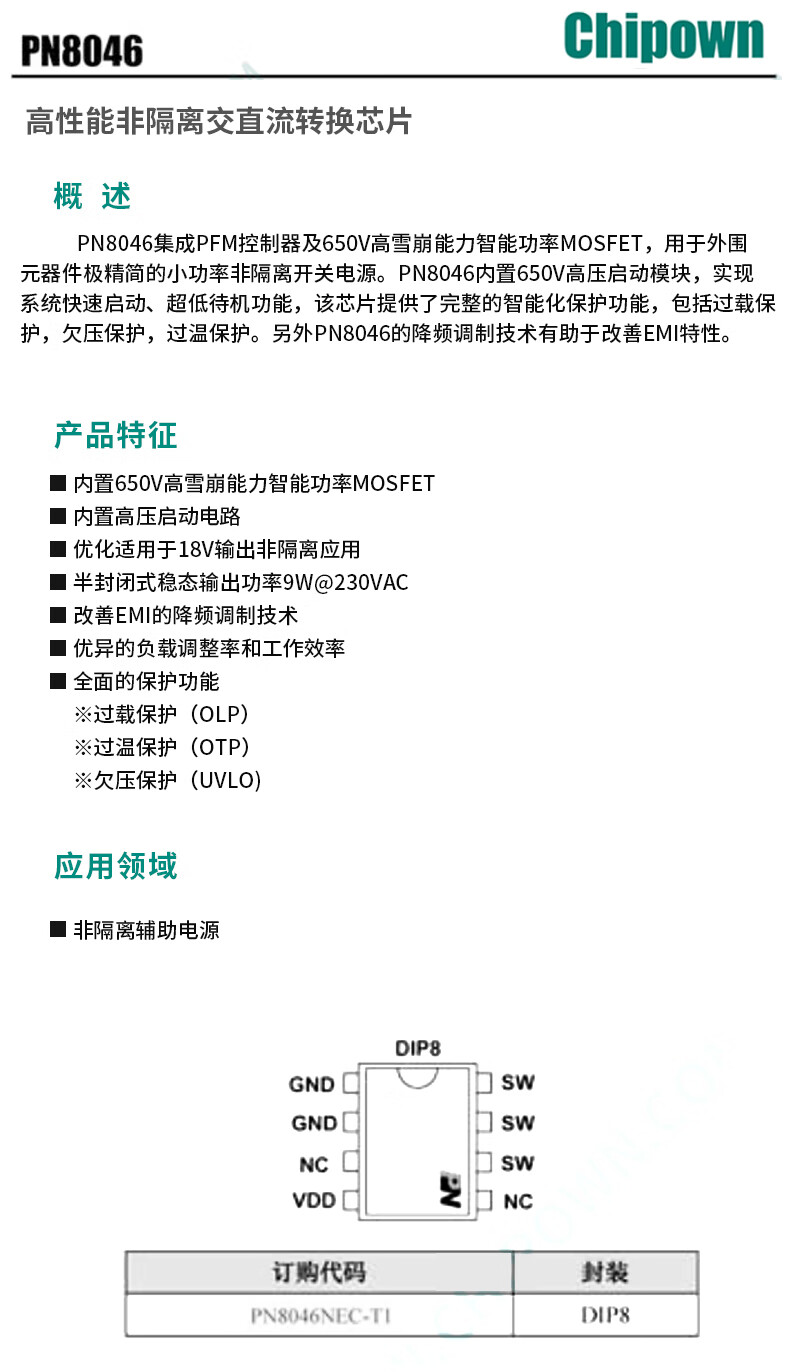 PN8046

Chipown

高性能非隔离交直流转换芯片

概 述

PN8046集成PFM控制器及650V高雪崩能力智能功率MOSFET，用于外围元器件极精简的小功率非隔离开关电源。PN8046内置650V高压启动模块，实现系统快速启动、超低待机功能，该芯片提供了完整的智能化保护功能，包括过载保护，欠压保护，过温保护。另外PN8046的降频调制技术有助于改善EMI特性。

产品特征

■ 内置650V高雪崩能力智能功率MOSFET
■ 内置高压启动电路
■ 优化适用于18V输出非隔离应用
■ 半封闭式稳态输出功率9W@230VAC
■ 改善EMI的降频调制技术
■ 优异的负载调整率和工作效率
■ 全面的保护功能
※过载保护（OLP）
※过温保护（OTP）
※欠压保护（UVLO）

应用领域

■ 非隔离辅助电源

DIP8

GND
GND
NC
VDD
SW
SW
SW
NC

| 订购代码 | 封装 |
|---|---|
| PN8046NEC-T1 | DIP8 |